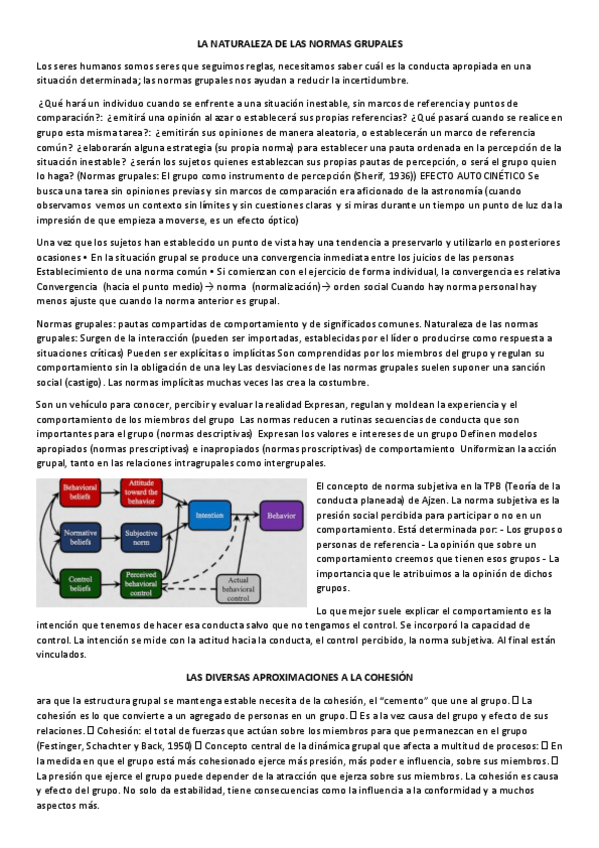 LA NATURALEZA DE LAS NORMAS GRUPALES

Los seres humanos somos seres que seguimos reglas, necesitamos saber cuál es la conducta apropiada en una situación determinada; las normas grupales nos ayudan a reducir la incertidumbre.

¿Qué hará un individuo cuando se enfrente a una situación inestable, sin marcos de referencia y puntos de comparación?: ¿emitirá una opinión al azar o establecerá sus propias referencias? ¿Qué pasará cuando se realice en grupo esta misma tarea?: ¿emitirán sus opiniones de manera aleatoria, o establecerán un marco de referencia común? ¿elaborarán alguna estrategia (su propia norma) para establecer una pauta ordenada en la percepción de la situación inestable? ¿serán los sujetos quienes establezcan sus propias pautas de percepción, o será el grupo quien lo haga? (Normas grupales: El grupo como instrumento de percepción (Sherif, 1936)) EFECTO AUTOCINÉTICO Se busca una tarea sin opiniones previas y sin marcos de comparación era aficionado de la astronomía (cuando observamos vemos un contexto sin límites y sin cuestiones claras y si miras durante un tiempo un punto de luz da la impresión de que empieza a moverse, es un efecto óptico)

Una vez que los sujetos han establecido un punto de vista hay una tendencia a preservarlo y utilizarlo en posteriores ocasiones • En la situación grupal se produce una convergencia inmediata entre los juicios de las personas Establecimiento de una norma común • Si comienzan con el ejercicio de forma individual, la convergencia es relativa Convergencia (hacia el punto medio)→ norma (normalización)→ orden social Cuando hay norma personal hay menos ajuste que cuando la norma anterior es grupal.

Normas grupales: pautas compartidas de comportamiento y de significados comunes. Naturaleza de las normas grupales: Surgen de la interacción (pueden ser importadas, establecidas por el líder o producirse como respuesta a situaciones críticas) Pueden ser explícitas o implícitas Son comprendidas por los miembros del grupo y regulan su comportamiento sin la obligación de una ley Las desviaciones de las normas grupales suelen suponer una sanción social (castigo). Las normas implícitas muchas veces las crea la costumbre.

Son un vehículo para conocer, percibir y evaluar la realidad Expresan, regulan y moldean la experiencia y el comportamiento de los miembros del grupo Las normas reducen a rutinas secuencias de conducta que son importantes para el grupo (normas descriptivas) Expresan los valores e intereses de un grupo Definen modelos apropiados (normas prescriptivas) e inapropiados (normas proscriptivas) de comportamiento Uniformizan la acción grupal, tanto en las relaciones intragrupales como intergrupales.

Behavioral beliefs
Attitude toward the behavior
Normative beliefs
Subjective norm
Control beliefs
Perceived behavioral control
Intention
Behavior
Actual behavioral control

El concepto de norma subjetiva en la TPB (Teoría de la conducta planeada) de Ajzen. La norma subjetiva es la presión social percibida para participar o no en un comportamiento. Está determinada por: - Los grupos o personas de referencia - La opinión que sobre un comportamiento creemos que tienen esos grupos - La importancia que le atribuimos a la opinión de dichos grupos.

Lo que mejor suele explicar el comportamiento es la intención que tenemos de hacer esa conducta salvo que no tengamos el control. Se incorporó la capacidad de control. La intención se mide con la actitud hacia la conducta, el control percibido, la norma subjetiva. Al final están vinculados.

LAS DIVERSAS APROXIMACIONES A LA COHESIÓN

ara que la estructura grupal se mantenga estable necesita de la cohesión, el "cemento" que une al grupo. La cohesión es lo que convierte a un agregado de personas en un grupo. Es a la vez causa del grupo y efecto de sus relaciones. Cohesión: el total de fuerzas que actúan sobre los miembros para que permanezcan en el grupo (Festinger, Schachter y Back, 1950) Concepto central de la dinámica grupal que afecta a multitud de procesos: En la medida en que el grupo está más cohesionado ejerce más presión, más poder e influencia, sobre sus miembros. La presión que ejerce el grupo puede depender de la atracción que ejerza sobre sus miembros. La cohesión es causa y efecto del grupo. No solo da estabilidad, tiene consecuencias como la influencia a la conformidad y a muchos aspectos más.